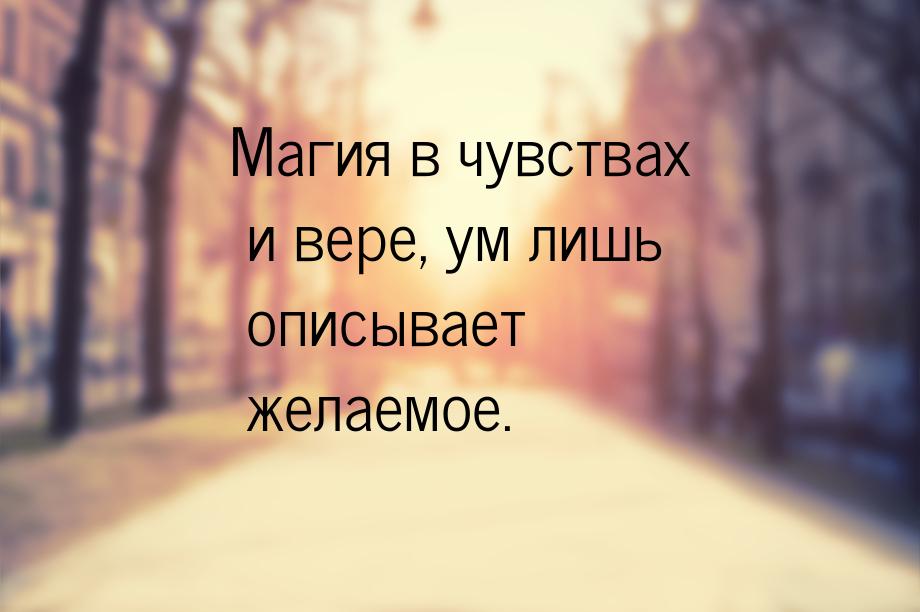 Магия в чувствах и вере, ум лишь описывает желаемое.